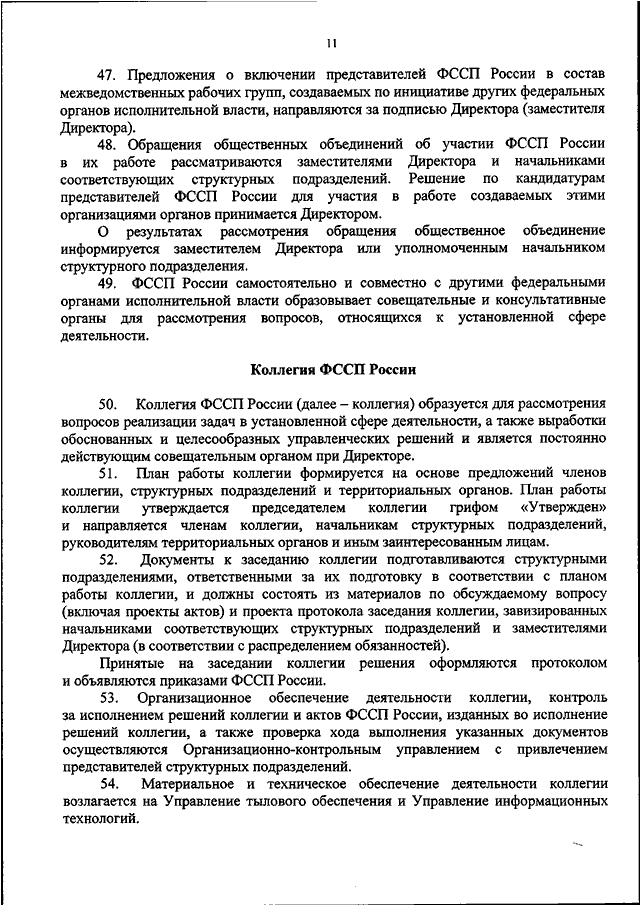 11

47. Предложения о включении представителей ФССП России в состав межведомственных рабочих групп, создаваемых по инициативе других федеральных органов исполнительной власти, направляются за подписью Директора (заместителя Директора).

48. Обращения общественных объединений об участии ФССП России в их работе рассматриваются заместителями Директора и начальниками соответствующих структурных подразделений. Решение по кандидатурам представителей ФССП России для участия в работе создаваемых этими организациями органов принимается Директором.

О результатах рассмотрения обращения общественное объединение информируется заместителем Директора или уполномоченным начальником структурного подразделения.

49. ФССП России самостоятельно и совместно с другими федеральными органами исполнительной власти образовывает совещательные и консультативные органы для рассмотрения вопросов, относящихся к установленной сфере деятельности.

Коллегия ФССП России

50. Коллегия ФССП России (далее – коллегия) образуется для рассмотрения вопросов реализации задач в установленной сфере деятельности, а также выработки обоснованных и целесообразных управленческих решений и является постоянно действующим совещательным органом при Директоре.

51. План работы коллегии формируется на основе предложений членов коллегии, структурных подразделений и территориальных органов. План работы коллегии утверждается председателем коллегии грифом «Утвержден» и направляется членам коллегии, начальникам структурных подразделений, руководителям территориальных органов и иным заинтересованным лицам.

52. Документы к заседанию коллегии подготавливаются структурными подразделениями, ответственными за их подготовку в соответствии с планом работы коллегии, и должны состоять из материалов по обсуждаемому вопросу (включая проекты актов) и проекта протокола заседания коллегии, завизированных начальниками соответствующих структурных подразделений и заместителями Директора (в соответствии с распределением обязанностей).

Принятые на заседании коллегии решения оформляются протоколом и объявляются приказами ФССП России.

53. Организационное обеспечение деятельности коллегии, контроль за исполнением решений коллегии и актов ФССП России, изданных во исполнение решений коллегии, а также проверка хода выполнения указанных документов осуществляются Организационно-контрольным управлением с привлечением представителей структурных подразделений.

54. Материальное и техническое обеспечение деятельности коллегии возлагается на Управление тылового обеспечения и Управление информационных технологий.